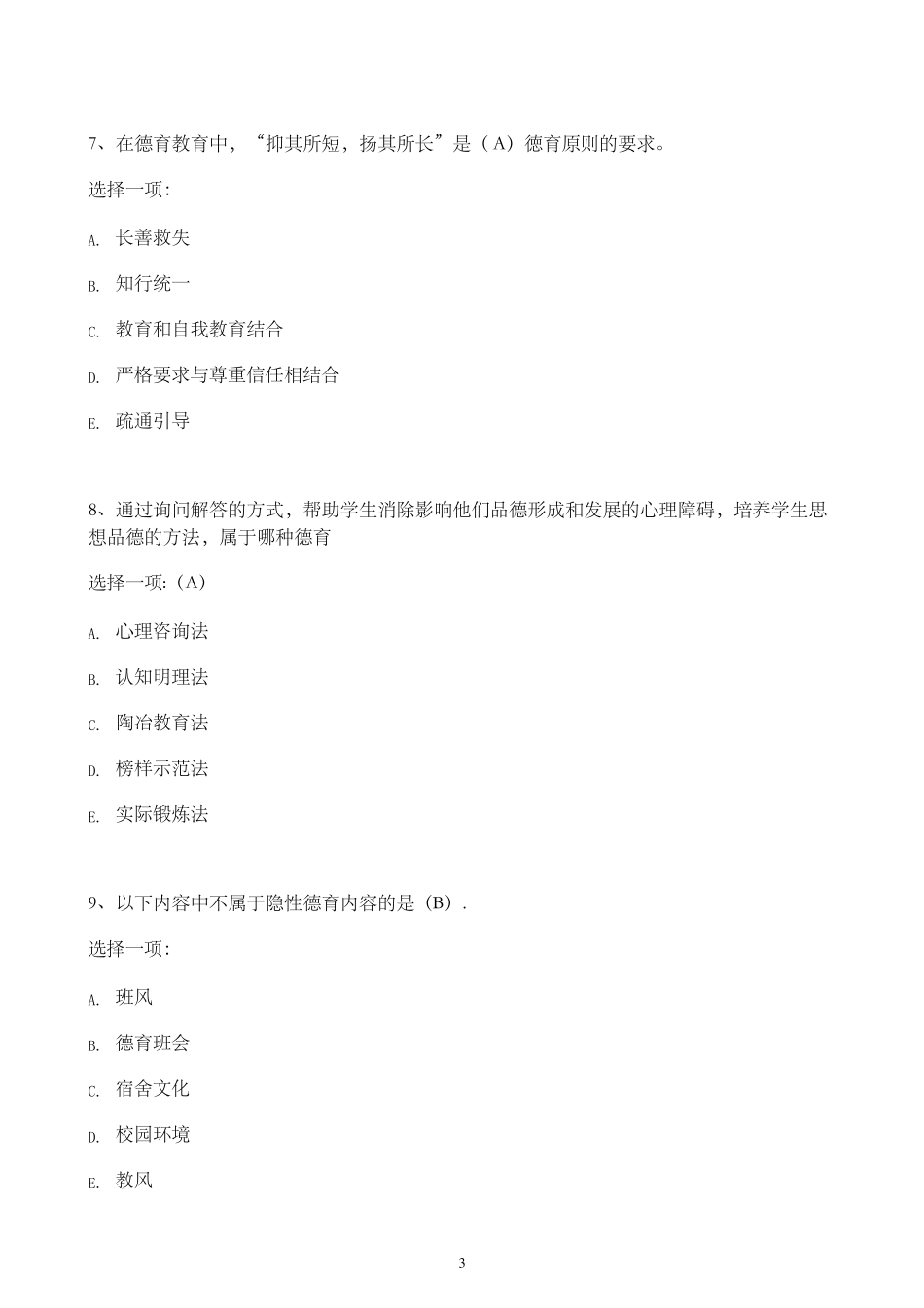 7、在德育教育中，“抑其所短，扬其所长”是（A）德育原则的要求。

选择一项:

A. 长善救失

B. 知行统一

C. 教育和自我教育结合

D. 严格要求与尊重信任相结合

E. 疏通引导

8、通过询问解答的方式，帮助学生消除影响他们品德形成和发展的心理障碍，培养学生思想品德的方法，属于哪种德育

选择一项:（A）

A. 心理咨询法

B. 认知明理法

C. 陶冶教育法

D. 榜样示范法

E. 实际锻炼法

9、以下内容中不属于隐性德育内容的是（B）.

选择一项:

A. 班风

B. 德育班会

C. 宿舍文化

D. 校园环境

E. 教风

3